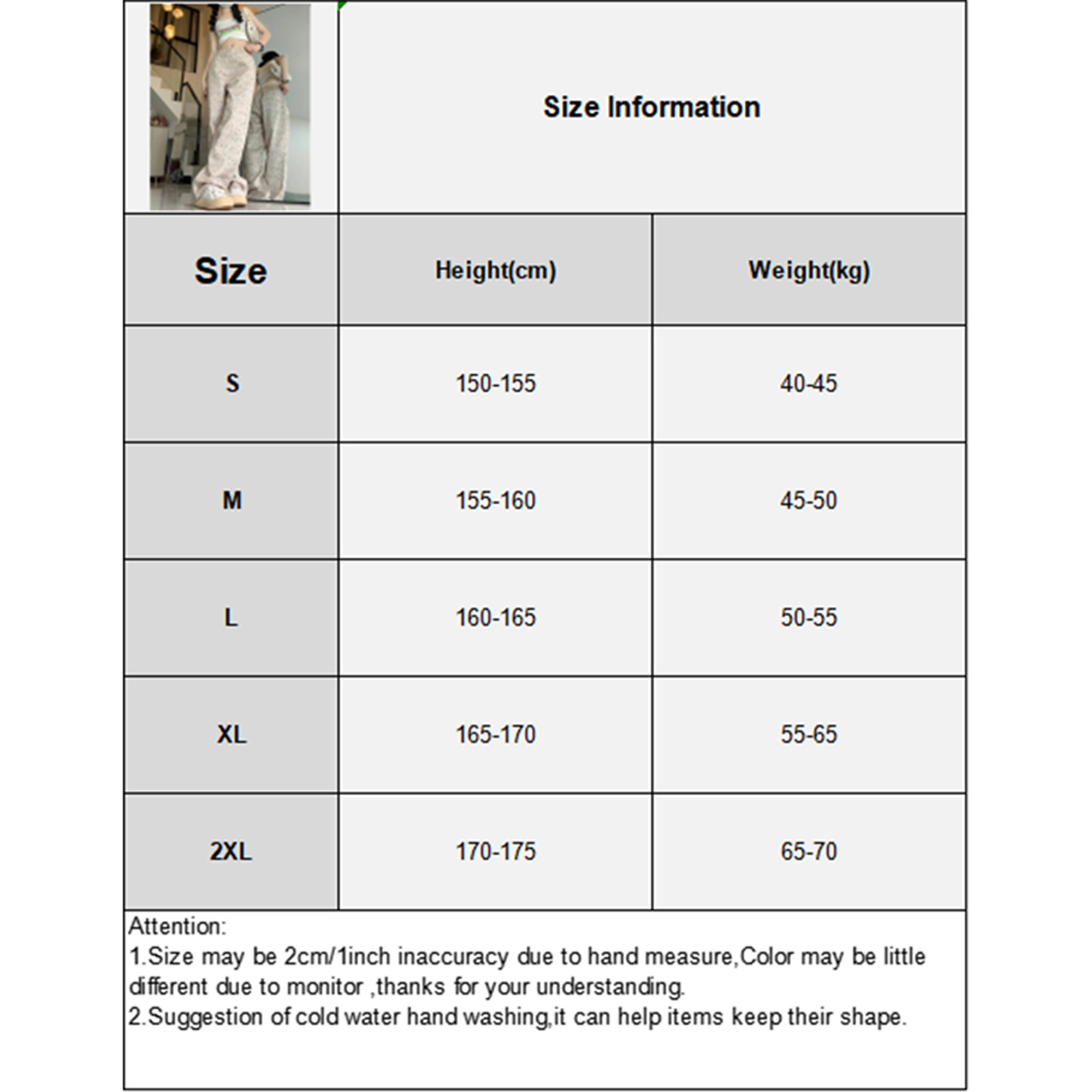 Size Information

| Size | Height(cm) | Weight(kg) |
|---|---|---|
| S | 150-155 | 40-45 |
| M | 155-160 | 45-50 |
| L | 160-165 | 50-55 |
| XL | 165-170 | 55-65 |
| 2XL | 170-175 | 65-70 |

Attention:
1.Size may be 2cm/1inch inaccuracy due to hand measure,Color may be little different due to monitor ,thanks for your understanding.
2.Suggestion of cold water hand washing,it can help items keep their shape.